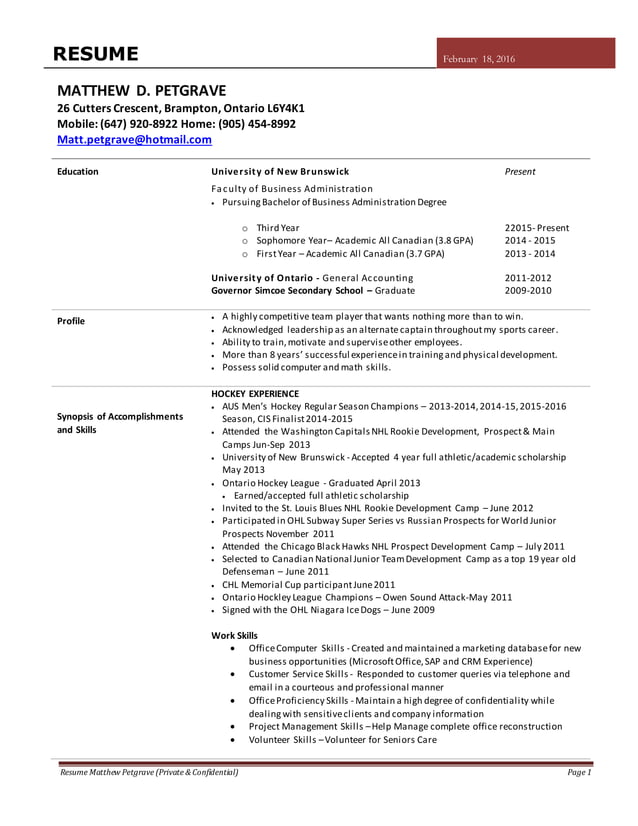 RESUME

February 18, 2016

MATTHEW D. PETGRAVE
26 Cutters Crescent, Brampton, Ontario L6Y4K1
Mobile: (647) 920-8922 Home: (905) 454-8992
Matt.petgrave@hotmail.com

Education

University of New Brunswick Present
Faculty of Business Administration
• Pursuing Bachelor of Business Administration Degree

o Third Year 22015- Present
o Sophomore Year– Academic All Canadian (3.8 GPA) 2014 - 2015
o First Year – Academic All Canadian (3.7 GPA) 2013 - 2014

University of Ontario - General Accounting 2011-2012
Governor Simcoe Secondary School – Graduate 2009-2010

Profile

• A highly competitive team player that wants nothing more than to win.
• Acknowledged leadership as an alternate captain throughout my sports career.
• Ability to train, motivate and supervise other employees.
• More than 8 years' successful experience in training and physical development.
• Possess solid computer and math skills.

Synopsis of Accomplishments and Skills

HOCKEY EXPERIENCE
• AUS Men's Hockey Regular Season Champions – 2013-2014, 2014-15, 2015-2016 Season, CIS Finalist 2014-2015
• Attended the Washington Capitals NHL Rookie Development, Prospect & Main Camps Jun-Sep 2013
• University of New Brunswick - Accepted 4 year full athletic/academic scholarship May 2013
• Ontario Hockey League - Graduated April 2013
• Earned/accepted full athletic scholarship
• Invited to the St. Louis Blues NHL Rookie Development Camp – June 2012
• Participated in OHL Subway Super Series vs Russian Prospects for World Junior Prospects November 2011
• Attended the Chicago Black Hawks NHL Prospect Development Camp – July 2011
• Selected to Canadian National Junior Team Development Camp as a top 19 year old Defenseman – June 2011
• CHL Memorial Cup participant June 2011
• Ontario Hockley League Champions – Owen Sound Attack-May 2011
• Signed with the OHL Niagara Ice Dogs – June 2009

Work Skills
• Office Computer Skills - Created and maintained a marketing database for new business opportunities (Microsoft Office, SAP and CRM Experience)
• Customer Service Skills - Responded to customer queries via telephone and email in a courteous and professional manner
• Office Proficiency Skills - Maintain a high degree of confidentiality while dealing with sensitive clients and company information
• Project Management Skills – Help Manage complete office reconstruction
• Volunteer Skills – Volunteer for Seniors Care

Resume Matthew Petgrave (Private & Confidential) Page 1